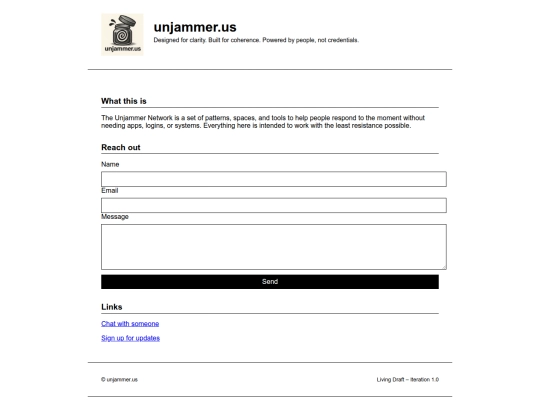 unjammer.us

unjammer.us

Designed for clarity. Built for coherence. Powered by people, not credentials.

What this is

The Unjammer Network is a set of patterns, spaces, and tools to help people respond to the moment without needing apps, logins, or systems. Everything here is intended to work with the least resistance possible.

Reach out

Name

Email

Message

Send

Links

Chat with someone

Sign up for updates

© unjammer.us

Living Draft – Iteration 1.0